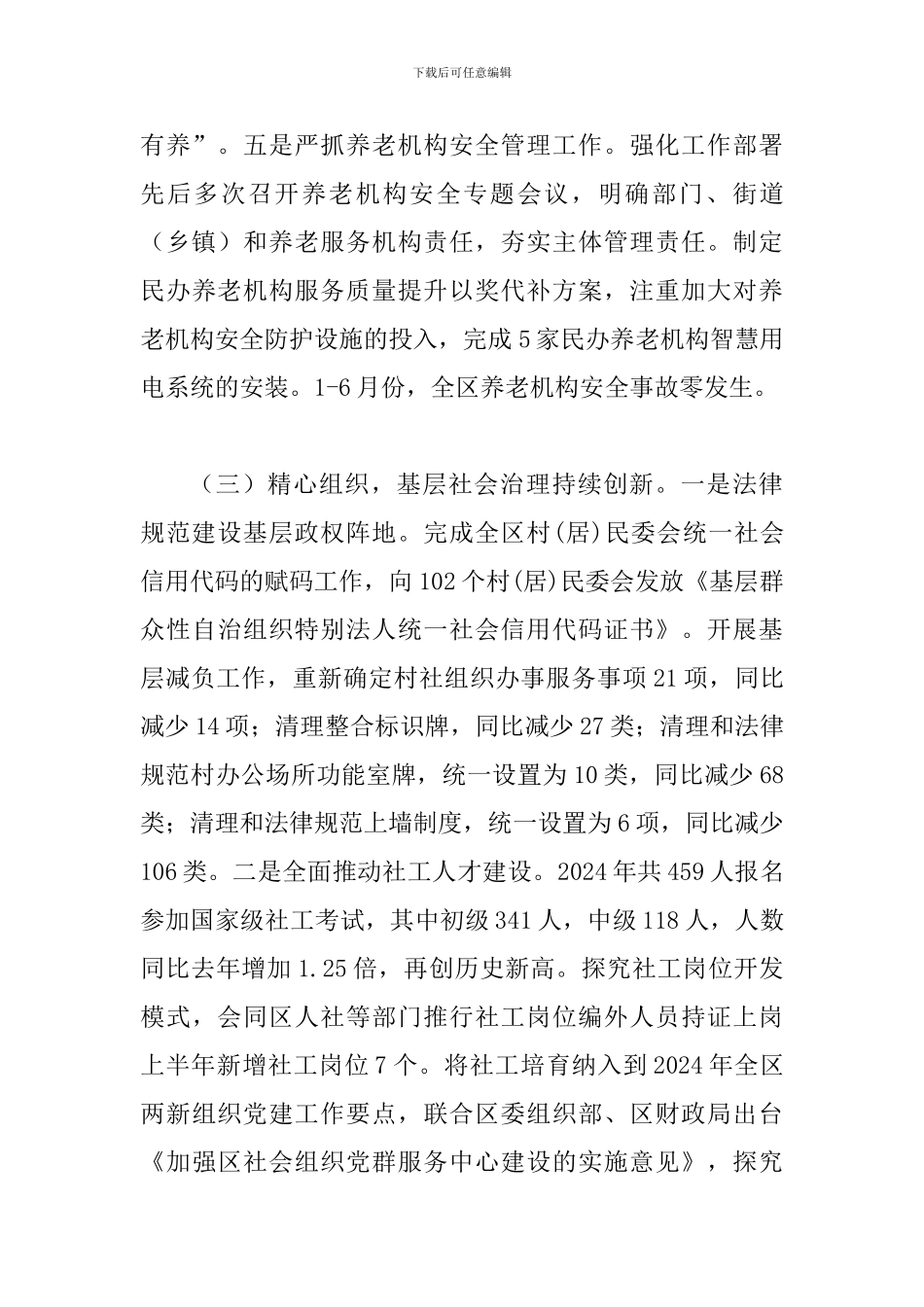 下载后可任意编辑

有养”。五是严抓养老机构安全管理工作。强化工作部署先后多次召开养老机构安全专题会议，明确部门、街道（乡镇）和养老服务机构责任，夯实主体管理责任。制定民办养老机构服务质量提升以奖代补方案，注重加大对养老机构安全防护设施的投入，完成5家民办养老机构智慧用电系统的安装。1-6月份，全区养老机构安全事故零发生。

（三）精心组织，基层社会治理持续创新。一是法律规范建设基层政权阵地。完成全区村(居)民委会统一社会信用代码的赋码工作，向102个村(居)民委会发放《基层群众性自治组织特别法人统一社会信用代码证书》。开展基层减负工作，重新确定村社组织办事服务事项21项，同比减少14项；清理整合标识牌，同比减少27类；清理和法律规范村办公场所功能室牌，统一设置为10类，同比减少68类；清理和法律规范上墙制度，统一设置为6项，同比减少106类。二是全面推动社工人才建设。2024年共459人报名参加国家级社工考试，其中初级341人，中级118人，人数同比去年增加1.25倍，再创历史新高。探究社工岗位开发模式，会同区人社等部门推行社工岗位编外人员持证上岗上半年新增社工岗位7个。将社工培育纳入到2024年全区两新组织党建工作要点，联合区委组织部、区财政局出台《加强区社会组织党群服务中心建设的实施意见》，探究